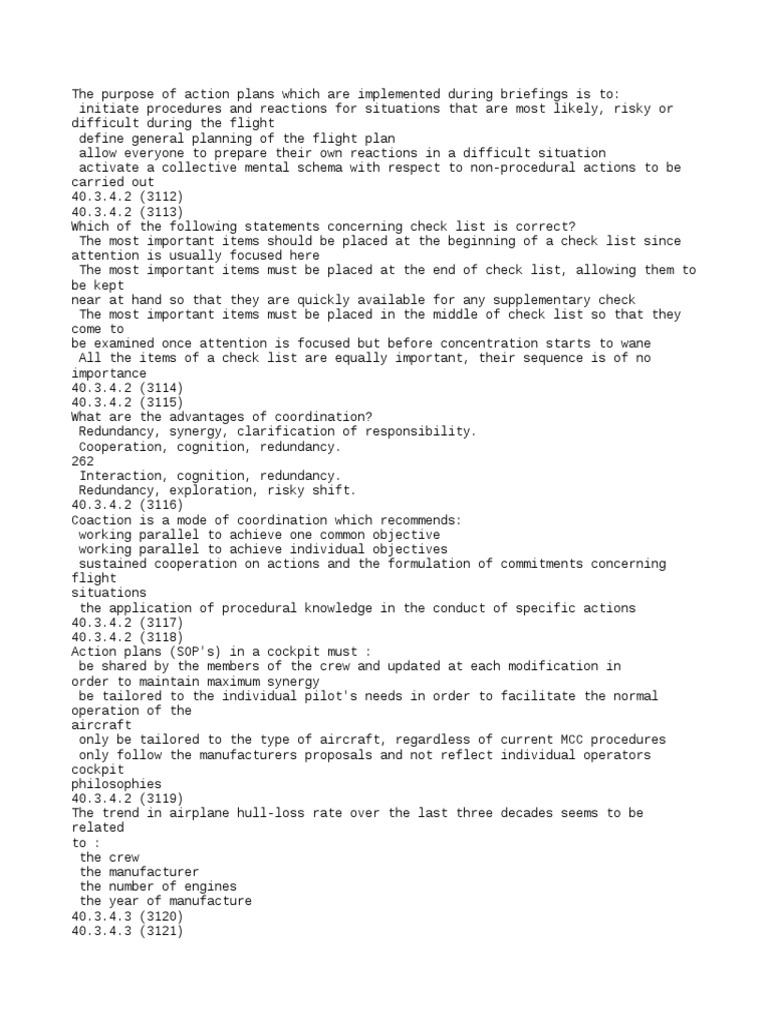 The purpose of action plans which are implemented during briefings is to:
initiate procedures and reactions for situations that are most likely, risky or difficult during the flight
define general planning of the flight plan
allow everyone to prepare their own reactions in a difficult situation
activate a collective mental schema with respect to non-procedural actions to be carried out
40.3.4.2 (3112)
40.3.4.2 (3113)
Which of the following statements concerning check list is correct?
The most important items should be placed at the beginning of a check list since attention is usually focused here
The most important items must be placed at the end of check list, allowing them to be kept
near at hand so that they are quickly available for any supplementary check
The most important items must be placed in the middle of check list so that they come to
be examined once attention is focused but before concentration starts to wane
All the items of a check list are equally important, their sequence is of no importance
40.3.4.2 (3114)
40.3.4.2 (3115)
What are the advantages of coordination?
Redundancy, synergy, clarification of responsibility.
Cooperation, cognition, redundancy.
262
Interaction, cognition, redundancy.
Redundancy, exploration, risky shift.
40.3.4.2 (3116)
Coaction is a mode of coordination which recommends:
working parallel to achieve one common objective
working parallel to achieve individual objectives
sustained cooperation on actions and the formulation of commitments concerning flight
situations
the application of procedural knowledge in the conduct of specific actions
40.3.4.2 (3117)
40.3.4.2 (3118)
Action plans (SOP's) in a cockpit must :
be shared by the members of the crew and updated at each modification in order to maintain maximum synergy
be tailored to the individual pilot's needs in order to facilitate the normal operation of the
aircraft
only be tailored to the type of aircraft, regardless of current MCC procedures
only follow the manufacturers proposals and not reflect individual operators cockpit
philosophies
40.3.4.2 (3119)
The trend in airplane hull-loss rate over the last three decades seems to be related
to :
the crew
the manufacturer
the number of engines
the year of manufacture
40.3.4.3 (3120)
40.3.4.3 (3121)